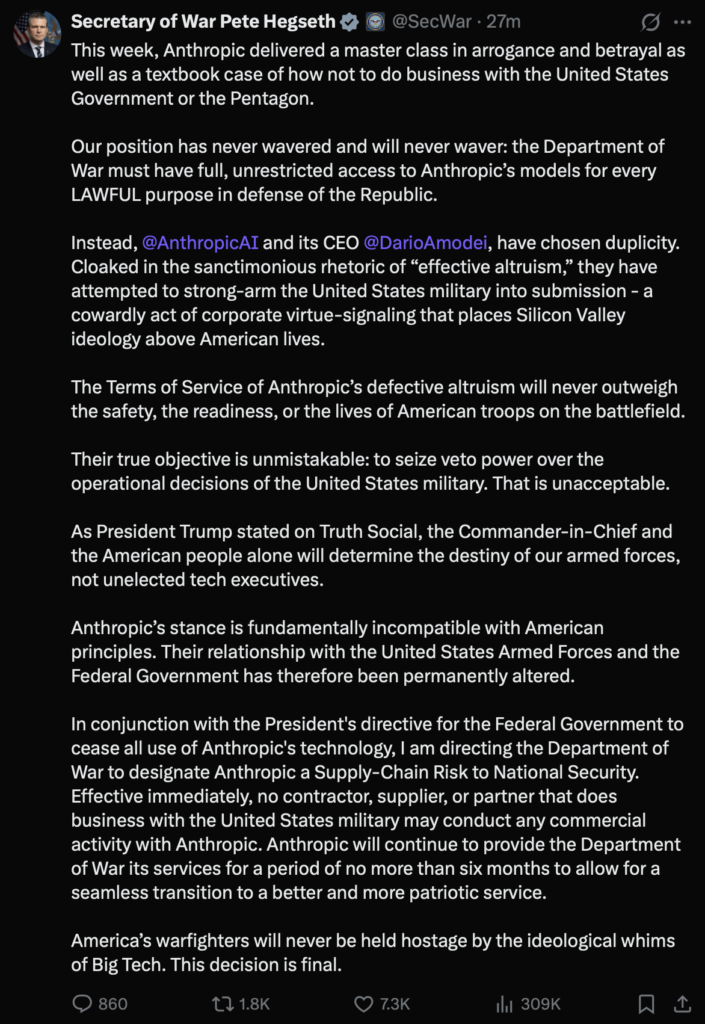 Secretary of War Pete Hegseth @SecWar · 27m

This week, Anthropic delivered a master class in arrogance and betrayal as well as a textbook case of how not to do business with the United States Government or the Pentagon.

Our position has never wavered and will never waver: the Department of War must have full, unrestricted access to Anthropic's models for every LAWFUL purpose in defense of the Republic.

Instead, @AnthropicAI and its CEO @DarioAmodei, have chosen duplicity. Cloaked in the sanctimonious rhetoric of "effective altruism," they have attempted to strong-arm the United States military into submission - a cowardly act of corporate virtue-signaling that places Silicon Valley ideology above American lives.

The Terms of Service of Anthropic's defective altruism will never outweigh the safety, the readiness, or the lives of American troops on the battlefield.

Their true objective is unmistakable: to seize veto power over the operational decisions of the United States military. That is unacceptable.

As President Trump stated on Truth Social, the Commander-in-Chief and the American people alone will determine the destiny of our armed forces, not unelected tech executives.

Anthropic's stance is fundamentally incompatible with American principles. Their relationship with the United States Armed Forces and the Federal Government has therefore been permanently altered.

In conjunction with the President's directive for the Federal Government to cease all use of Anthropic's technology, I am directing the Department of War to designate Anthropic a Supply-Chain Risk to National Security. Effective immediately, no contractor, supplier, or partner that does business with the United States military may conduct any commercial activity with Anthropic. Anthropic will continue to provide the Department of War its services for a period of no more than six months to allow for a seamless transition to a better and more patriotic service.

America's warfighters will never be held hostage by the ideological whims of Big Tech. This decision is final.

860 1.8K 7.3K 309K